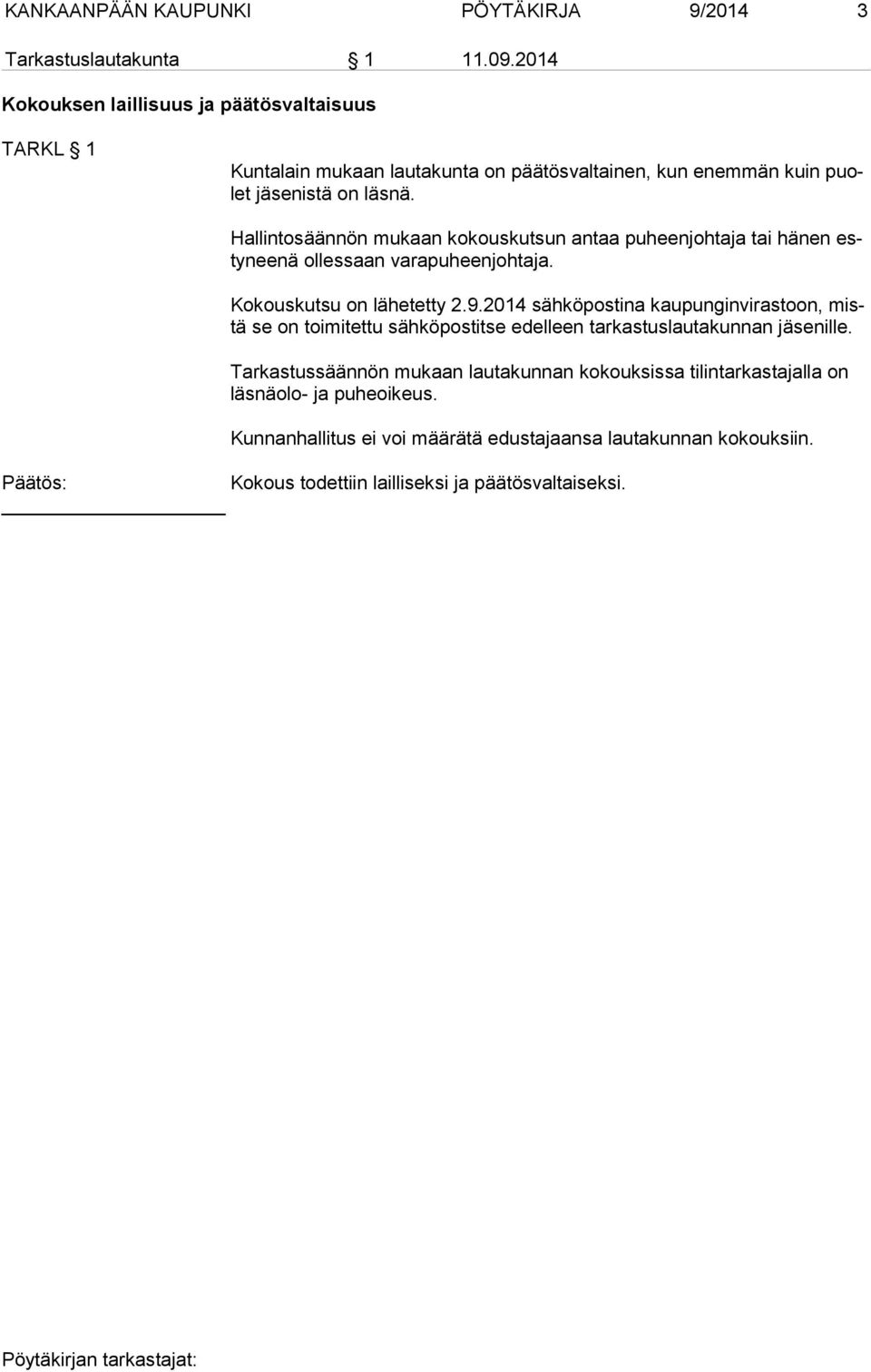 KANKAANPÄÄN KAUPUNKI PÖYTÄKIRJA 9/2014 3

Tarkastuslautakunta § 1 11.09.2014

Kokouksen laillisuus ja päätösvaltaisuus

TARKL § 1

Kuntalain mukaan lautakunta on päätösvaltainen, kun enemmän kuin puolet jäsenistä on läsnä.

Hallintosäännön mukaan kokouskutsun antaa puheenjohtaja tai hänen estyneenä ollessaan varapuheenjohtaja.

Kokouskutsu on lähetetty 2.9.2014 sähköpostina kaupunginvirastoon, mistä se on toimitettu sähköpostitse edelleen tarkastuslautakunnan jäsenille.

Tarkastussäännön mukaan lautakunnan kokouksissa tilintarkastajalla on läsnäolo- ja puheoikeus.

Kunnanhallitus ei voi määrätä edustajaansa lautakunnan kokouksiin.

Päätös:

Kokous todettiin lailliseksi ja päätösvaltaiseksi.

Pöytäkirjan tarkastajat: